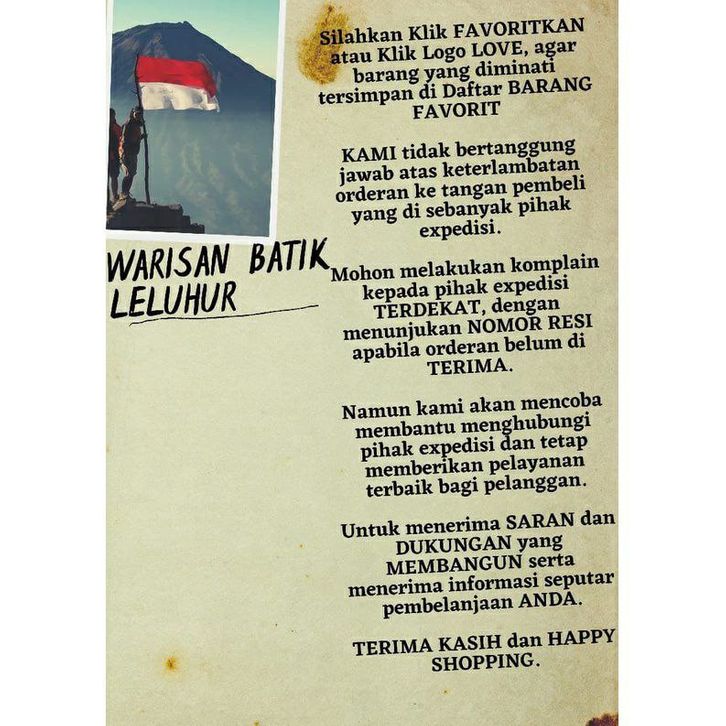 WARISAN BATIK LELUHUR

Silahkan Klik FAVORITKAN atau Klik Logo LOVE, agar barang yang diminati tersimpan di Daftar BARANG FAVORIT

KAMI tidak bertanggung jawab atas keterlambatan orderan ke tangan pembeli yang di sebanyak pihak expedisi.

Mohon melakukan komplain kepada pihak expedisi TERDEKAT, dengan menunjukan NOMOR RESI apabila orderan belum di TERIMA.

Namun kami akan mencoba membantu menghubungi pihak expedisi dan tetap memberikan pelayanan terbaik bagi pelanggan.

Untuk menerima SARAN dan DUKUNGAN yang MEMBANGUN serta menerima informasi seputar pembelanjaan ANDA.

TERIMA KASIH dan HAPPY SHOPPING.